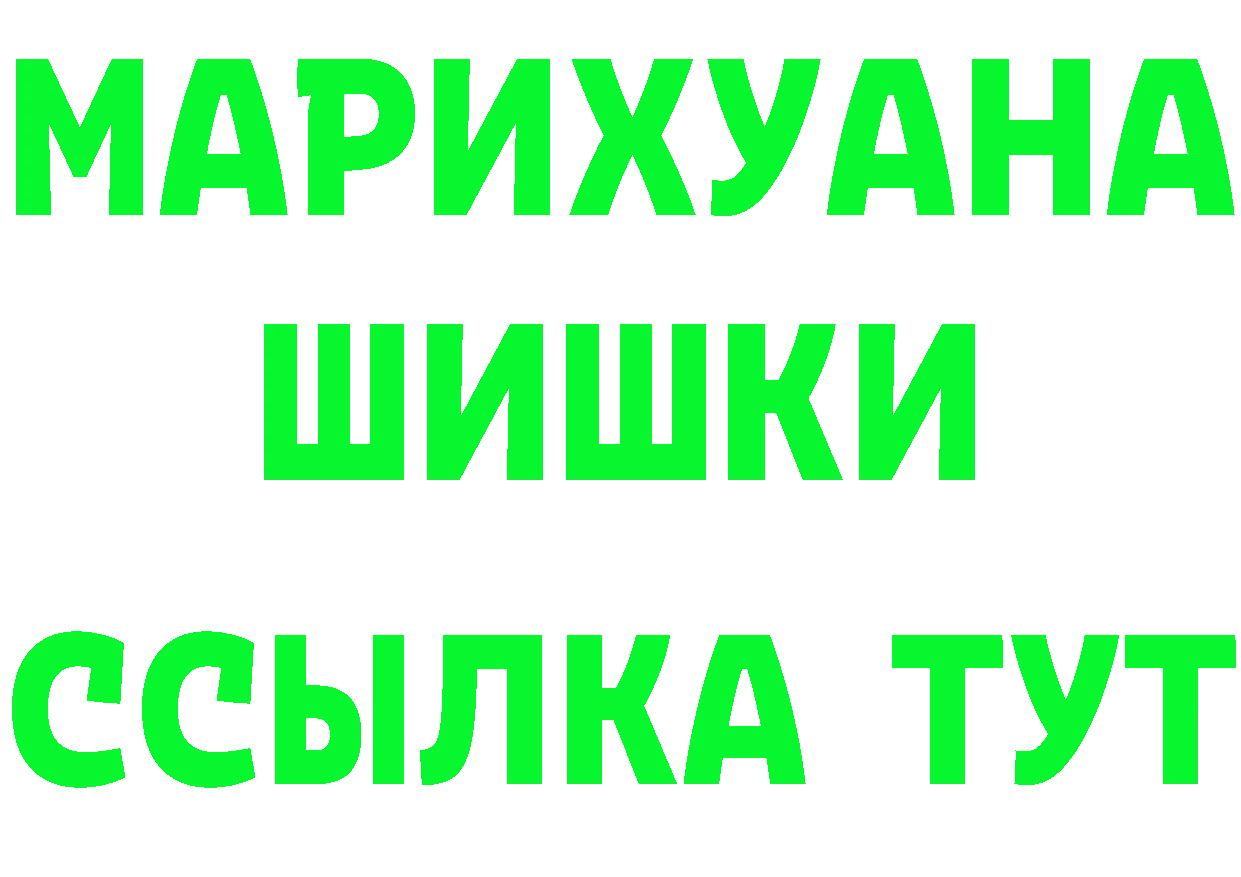 МАРИХУАНА
ШИШКИ
ССЫЛКА ТУТ